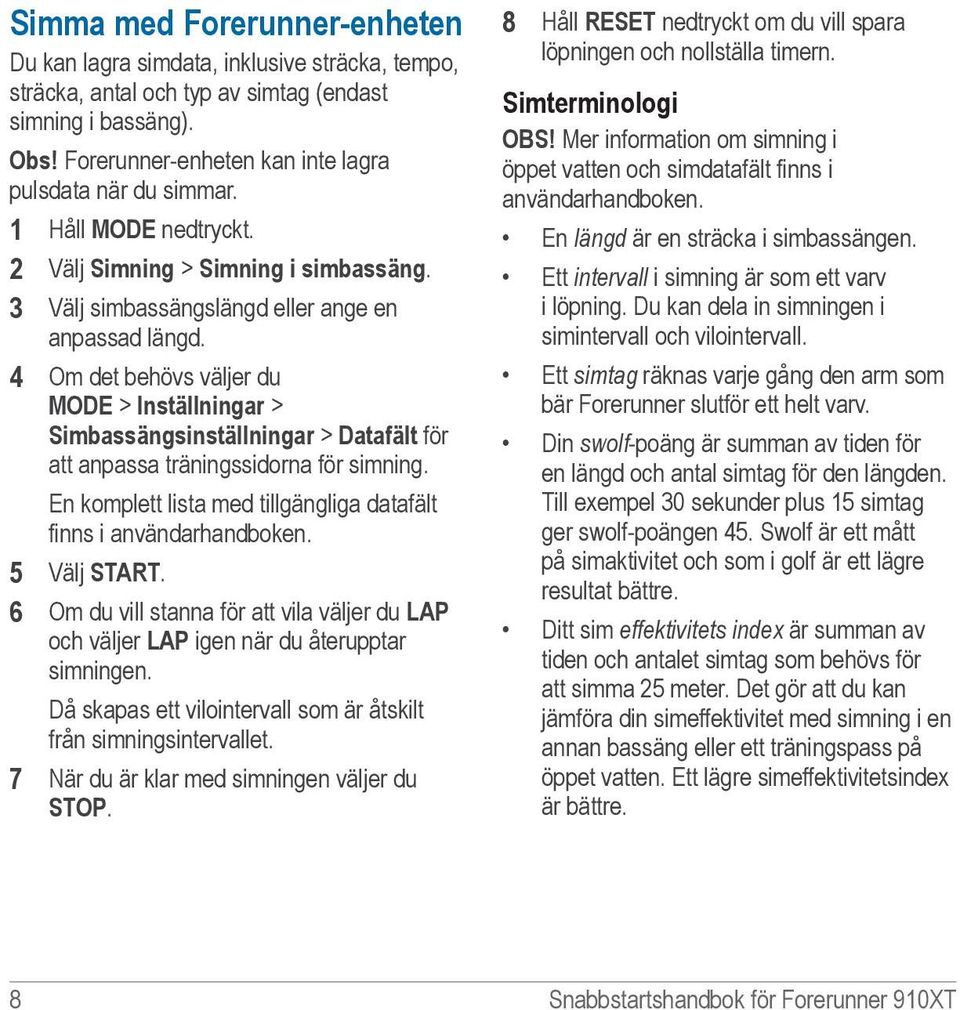 Simma med Forerunner-enheten

Du kan lagra simdata, inklusive sträcka, tempo, sträcka, antal och typ av simtag (endast simning i bassäng).

Obs! Forerunner-enheten kan inte lagra pulsdata när du simmar.

1 Håll MODE nedtryckt.

2 Välj Simning > Simning i simbassäng.

3 Välj simbassängslängd eller ange en anpassad längd.

4 Om det behövs väljer du MODE > Inställningar > Simbassängsinställningar > Datafält för att anpassa träningssidorna för simning.

En komplett lista med tillgängliga datafält finns i användarhandboken.

5 Välj START.

6 Om du vill stanna för att vila väljer du LAP och väljer LAP igen när du återupptar simningen.

Då skapas ett vilointervall som är åtskilt från simningsintervallet.

7 När du är klar med simningen väljer du STOP.

8 Håll RESET nedtryckt om du vill spara löpningen och nollställa timern.

Simterminologi

OBS! Mer information om simning i öppet vatten och simdatafält finns i användarhandboken.

• En längd är en sträcka i simbassängen.

• Ett intervall i simning är som ett varv i löpning. Du kan dela in simningen i simintervall och vilointervall.

• Ett simtag räknas varje gång den arm som bär Forerunner slutför ett helt varv.

• Din swolf-poäng är summan av tiden för en längd och antal simtag för den längden. Till exempel 30 sekunder plus 15 simtag ger swolf-poängen 45. Swolf är ett mått på simaktivitet och som i golf är ett lägre resultat bättre.

• Ditt sim effektivitets index är summan av tiden och antalet simtag som behövs för att simma 25 meter. Det gör att du kan jämföra din simeffektivitet med simning i en annan bassäng eller ett träningspass på öppet vatten. Ett lägre simeffektivitetsindex är bättre.

8 Snabbstartshandbok för Forerunner 910XT